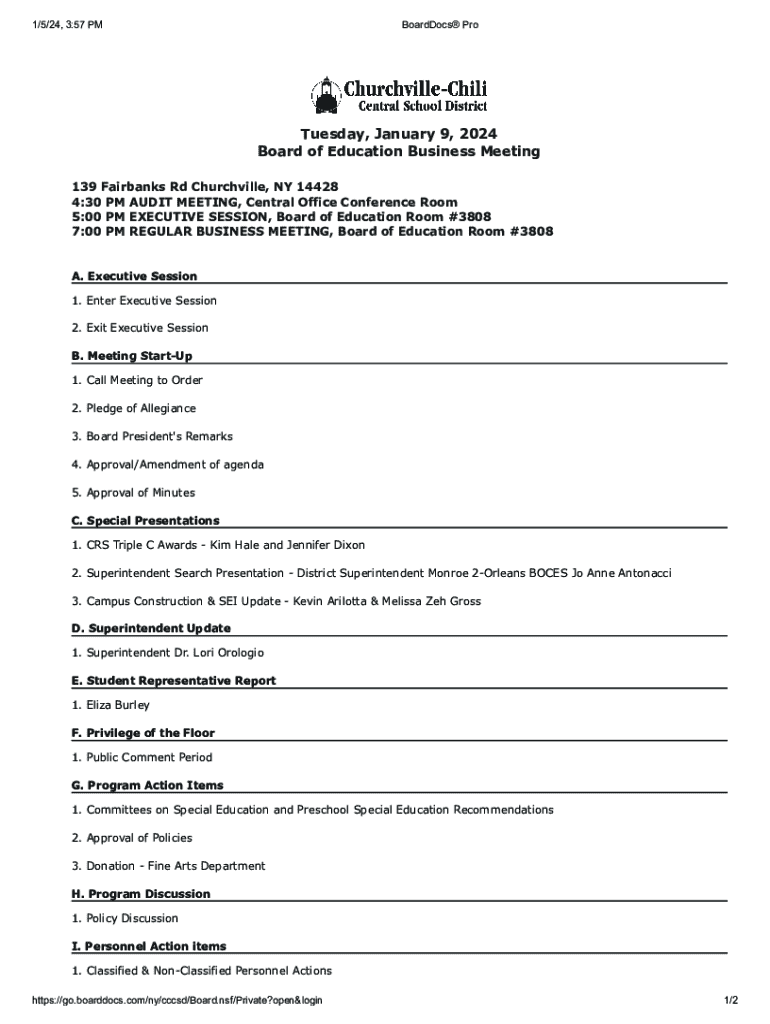 1/5/24, 3:57 PM BoardDocs® Pro

Churchville-Chili
Central School District

Tuesday, January 9, 2024
Board of Education Business Meeting

139 Fairbanks Rd Churchville, NY 14428
4:30 PM AUDIT MEETING, Central Office Conference Room
5:00 PM EXECUTIVE SESSION, Board of Education Room #3808
7:00 PM REGULAR BUSINESS MEETING, Board of Education Room #3808

A. Executive Session

1. Enter Executive Session

2. Exit Executive Session

B. Meeting Start-Up

1. Call Meeting to Order

2. Pledge of Allegiance

3. Board President's Remarks

4. Approval/Amendment of agenda

5. Approval of Minutes

C. Special Presentations

1. CRS Triple C Awards - Kim Hale and Jennifer Dixon

2. Superintendent Search Presentation - District Superintendent Monroe 2-Orleans BOCES Jo Anne Antonacci

3. Campus Construction & SEI Update - Kevin Arilotta & Melissa Zeh Gross

D. Superintendent Update

1. Superintendent Dr. Lori Orologio

E. Student Representative Report

1. Eliza Burley

F. Privilege of the Floor

1. Public Comment Period

G. Program Action Items

1. Committees on Special Education and Preschool Special Education Recommendations

2. Approval of Policies

3. Donation - Fine Arts Department

H. Program Discussion

1. Policy Discussion

I. Personnel Action items

1. Classified & Non-Classified Personnel Actions

https://go.boarddocs.com/ny/cccsd/Board.nsf/Private?open&login 1/2